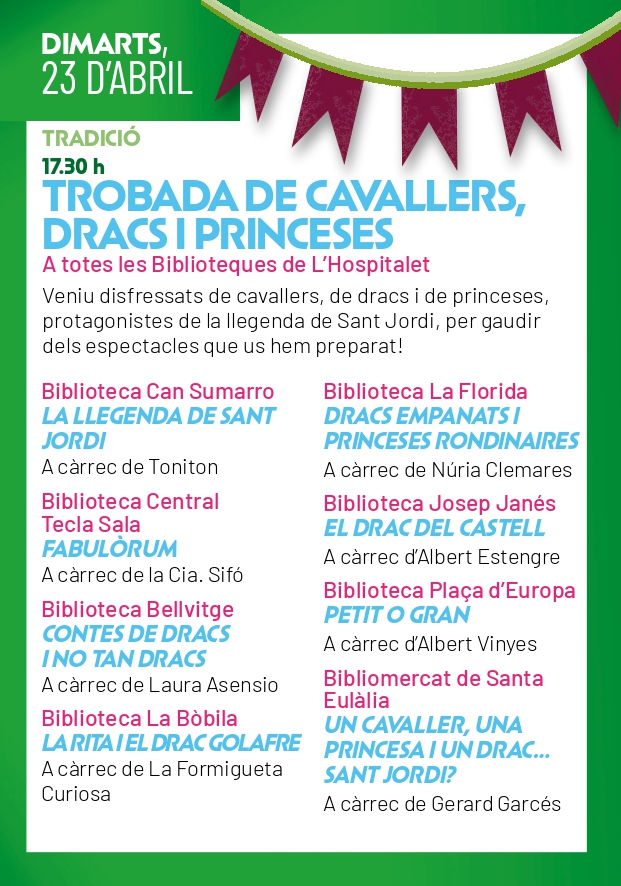 DIMARTS,
23 D'ABRIL

TRADICIÓ
17.30 h
TROBADA DE CAVALLERS, DRACS I PRINCESES
A totes les Biblioteques de L'Hospitalet

Veniu disfressats de cavallers, de dracs i de princeses, protagonistes de la llegenda de Sant Jordi, per gaudir dels espectacles que us hem preparat!

Biblioteca Can Sumarro
LA LLEGENDA DE SANT JORDI
A càrrec de Toniton

Biblioteca Central Tecla Sala
FABULÒRUM
A càrrec de la Cia. Sifó

Biblioteca Bellvitge
CONTES DE DRACS I NO TAN DRACS
A càrrec de Laura Asensio

Biblioteca La Bòbila
LA RITA I EL DRAC GOLAFRE
A càrrec de La Formigueta Curiosa

Biblioteca La Florida
DRACS EMPANATS I PRINCESES RONDINAIRES
A càrrec de Núria Clemares

Biblioteca Josep Janés
EL DRAC DEL CASTELL
A càrrec d'Albert Estengre

Biblioteca Plaça d'Europa
PETIT O GRAN
A càrrec d'Albert Vinyes

Bibliomercat de Santa Eulàlia
UN CAVALLER, UNA PRINCESA I UN DRAC... SANT JORDI?
A càrrec de Gerard Garcés